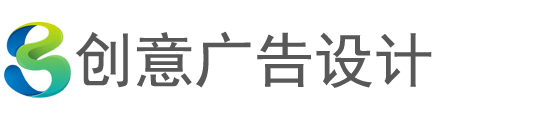 创意广告设计